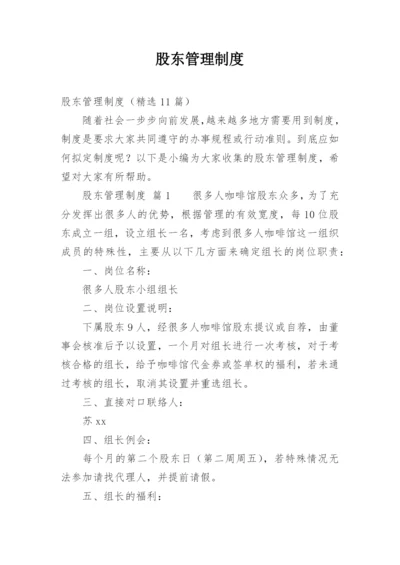 股东管理制度

股东管理制度（精选11篇）

随着社会一步步向前发展，越来越多地方需要用到制度，制度是要求大家共同遵守的办事规程或行动准则。到底应如何拟定制度呢？以下是小编为大家收集的股东管理制度，希望对大家有所帮助。

股东管理制度 篇1　　很多人咖啡馆股东众多，为了充分发挥出很多人的优势，根据管理的有效宽度，每10位股东成立一组，设立组长一名，考虑到很多人咖啡馆这一组织成员的特殊性，主要从以下几方面来确定组长的岗位职责：

一、岗位名称：

很多人股东小组组长

二、岗位设置说明：

下属股东9人，经很多人咖啡馆股东提议或自荐，由董事会核准后予以设置，一个月对组长进行一次考核，对于考核合格的组长，给予咖啡馆代金券或签单权的福利，若未通过考核的组长，取消其设置并重选组长。

三、直接对口联络人：

苏xx

四、组长例会：

每个月的第二个股东日（第二周周五），若特殊情况无法参加请找代理人，并提前请假。

五、组长的福利：